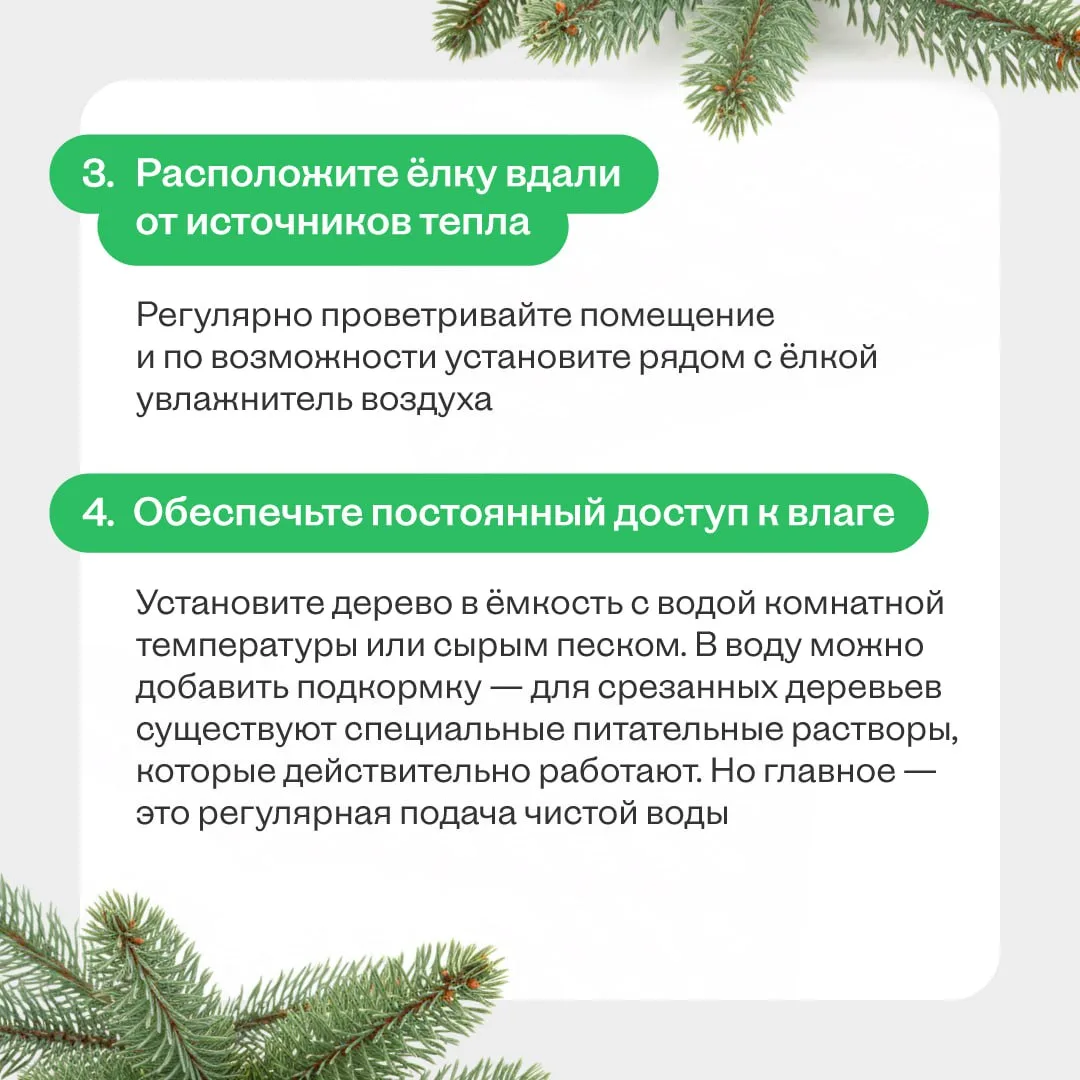 3. Расположите ёлку вдали от источников тепла

Регулярно проветривайте помещение и по возможности установите рядом с ёлкой увлажнитель воздуха

4. Обеспечьте постоянный доступ к влаге

Установите дерево в ёмкость с водой комнатной температуры или сырым песком. В воду можно добавить подкормку — для срезанных деревьев существуют специальные питательные растворы, которые действительно работают. Но главное — это регулярная подача чистой воды